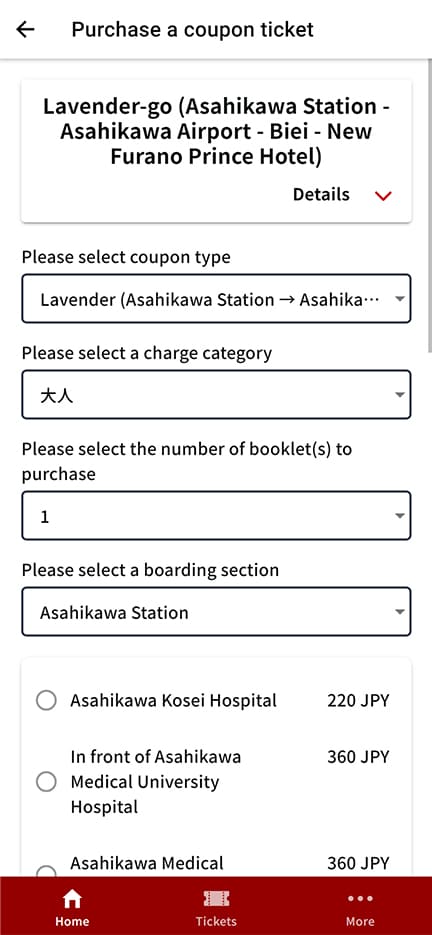 Purchase a coupon ticket

Lavender-go (Asahikawa Station - Asahikawa Airport - Biei - New Furano Prince Hotel)

Details

Please select coupon type

Lavender (Asahikawa Station → Asahika…

Please select a charge category

大人

Please select the number of booklet(s) to purchase

1

Please select a boarding section

Asahikawa Station

Asahikawa Kosei Hospital 220 JPY

In front of Asahikawa Medical University Hospital 360 JPY

Asahikawa Medical 360 JPY

Home Tickets More